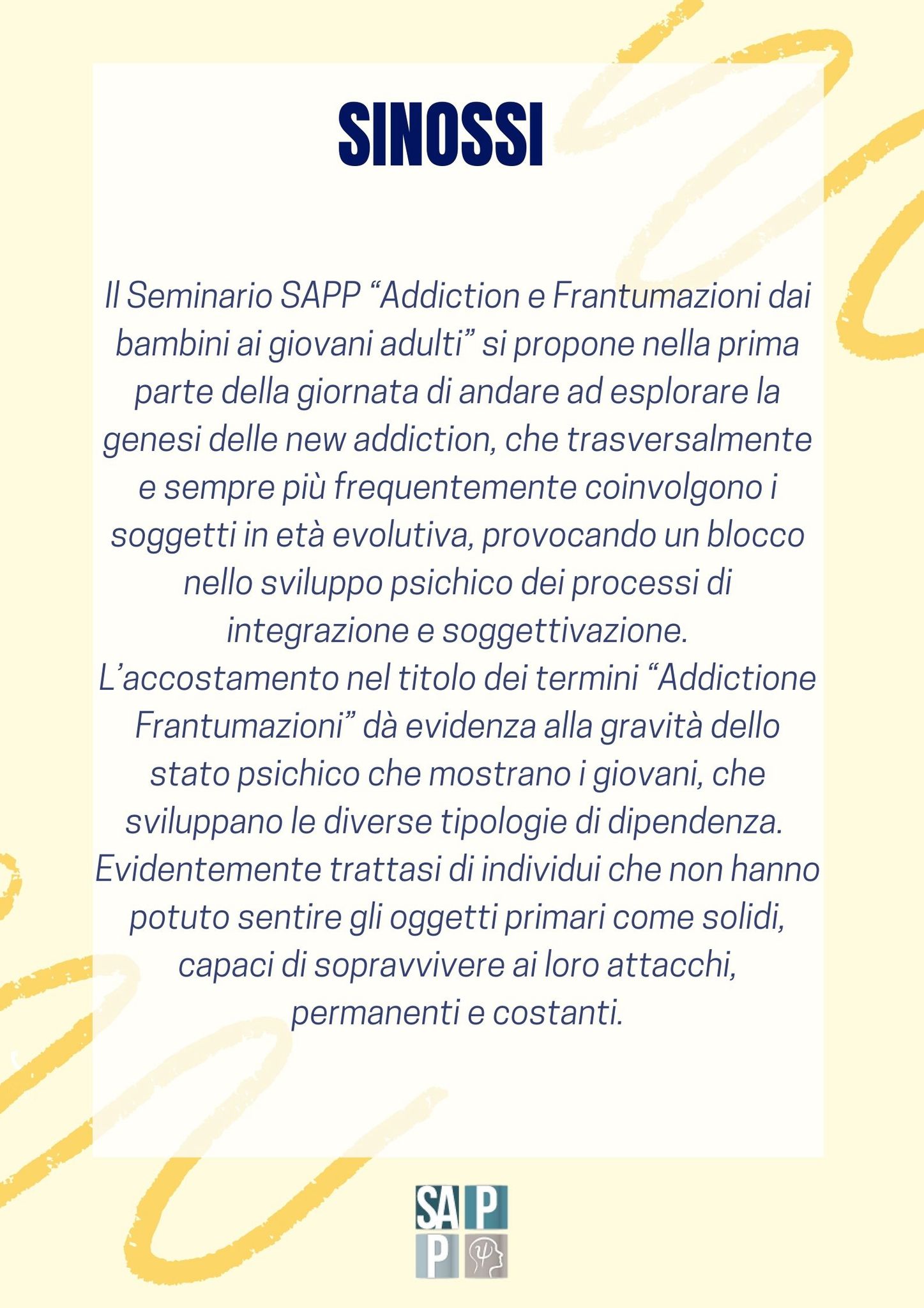 SINOSSI

Il Seminario SAPP "Addiction e Frantumazioni dai bambini ai giovani adulti" si propone nella prima parte della giornata di andare ad esplorare la genesi delle new addiction, che trasversalmente e sempre più frequentemente coinvolgono i soggetti in età evolutiva, provocando un blocco nello sviluppo psichico dei processi di integrazione e soggettivazione.
L'accostamento nel titolo dei termini "Addictione Frantumazioni" dà evidenza alla gravità dello stato psichico che mostrano i giovani, che sviluppano le diverse tipologie di dipendenza.
Evidentemente trattasi di individui che non hanno potuto sentire gli oggetti primari come solidi, capaci di sopravvivere ai loro attacchi, permanenti e costanti.

SA P
P